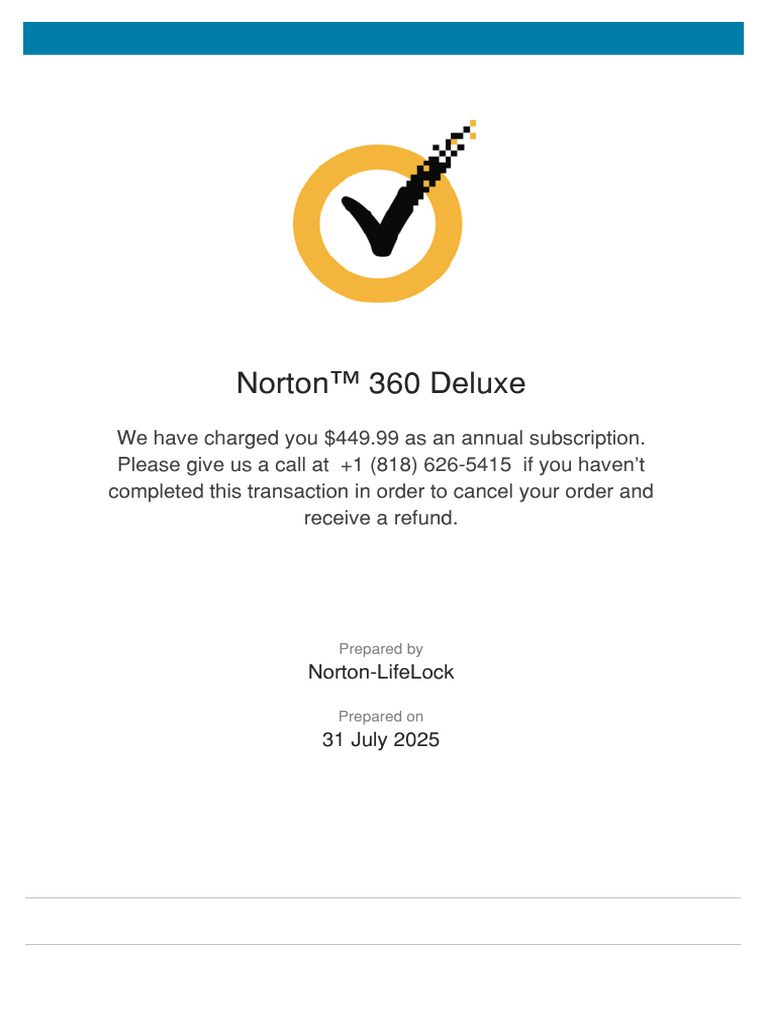 Norton™ 360 Deluxe

We have charged you $449.99 as an annual subscription. Please give us a call at +1 (818) 626-5415 if you haven't completed this transaction in order to cancel your order and receive a refund.

Prepared by
Norton-LifeLock

Prepared on
31 July 2025